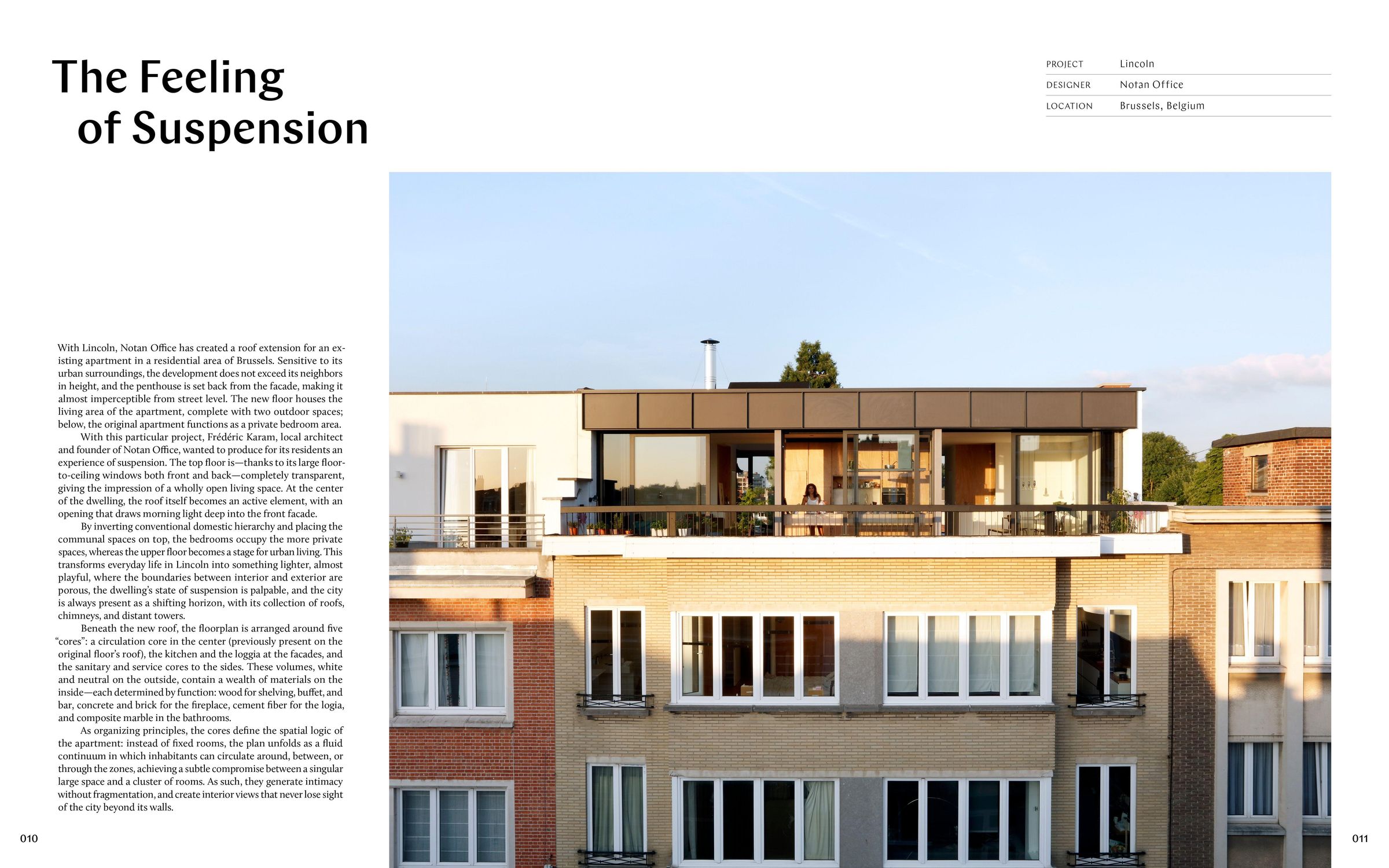 The Feeling of Suspension

PROJECT Lincoln
DESIGNER Notan Office
LOCATION Brussels, Belgium

With Lincoln, Notan Office has created a roof extension for an existing apartment in a residential area of Brussels. Sensitive to its urban surroundings, the development does not exceed its neighbors in height, and the penthouse is set back from the facade, making it almost imperceptible from street level. The new floor houses the living area of the apartment, complete with two outdoor spaces; below, the original apartment functions as a private bedroom area.

With this particular project, Frédéric Karam, local architect and founder of Notan Office, wanted to produce for its residents an experience of suspension. The top floor is—thanks to its large floor-to-ceiling windows both front and back—completely transparent, giving the impression of a wholly open living space. At the center of the dwelling, the roof itself becomes an active element, with an opening that draws morning light deep into the front facade.

By inverting conventional domestic hierarchy and placing the communal spaces on top, the bedrooms occupy the more private spaces, whereas the upper floor becomes a stage for urban living. This transforms everyday life in Lincoln into something lighter, almost playful, where the boundaries between interior and exterior are porous, the dwelling's state of suspension is palpable, and the city is always present as a shifting horizon, with its collection of roofs, chimneys, and distant towers.

Beneath the new roof, the floorplan is arranged around five "cores": a circulation core in the center (previously present on the original floor's roof), the kitchen and the loggia at the facades, and the sanitary and service cores to the sides. These volumes, white and neutral on the outside, contain a wealth of materials on the inside—each determined by function: wood for shelving, buffet, and bar, concrete and brick for the fireplace, cement fiber for the logia, and composite marble in the bathrooms.

As organizing principles, the cores define the spatial logic of the apartment: instead of fixed rooms, the plan unfolds as a fluid continuum in which inhabitants can circulate around, between, or through the zones, achieving a subtle compromise between a singular large space and a cluster of rooms. As such, they generate intimacy without fragmentation, and create interior views that never lose sight of the city beyond its walls.

010

011